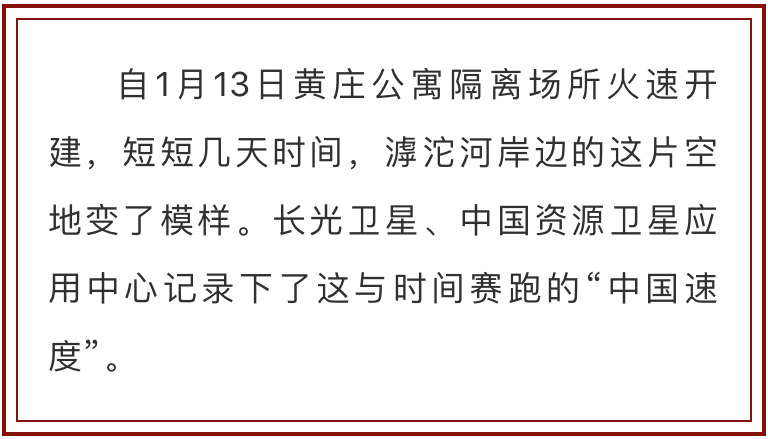 自1月13日黄庄公寓隔离场所火速开建，短短几天时间，滹沱河岸边的这片空地变了模样。长光卫星、中国资源卫星应用中心记录下了这与时间赛跑的“中国速度”。